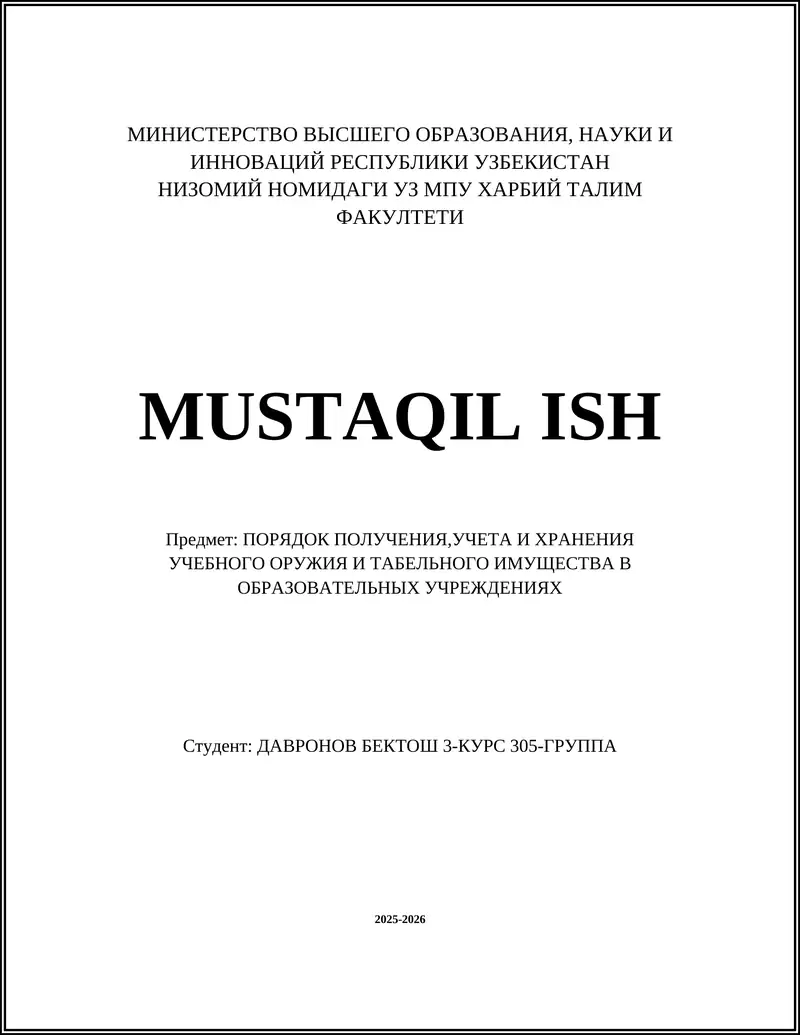 МИНИСТЕРСТВО ВЫСШЕГО ОБРАЗОВАНИЯ, НАУКИ И ИННОВАЦИЙ РЕСПУБЛИКИ УЗБЕКИСТАН
НИЗОМИЙ НОМИДАГИ УЗ МПУ ХАРБИЙ ТАЛИМ ФАКУЛТЕТИ

MUSTAQIL ISH

Предмет: ПОРЯДОК ПОЛУЧЕНИЯ,УЧЕТА И ХРАНЕНИЯ УЧЕБНОГО ОРУЖИЯ И ТАБЕЛЬНОГО ИМУЩЕСТВА В ОБРАЗОВАТЕЛЬНЫХ УЧРЕЖДЕНИЯХ

Студент: ДАВРОНОВ БЕКТОШ 3-КУРС 305-ГРУППА

2025-2026